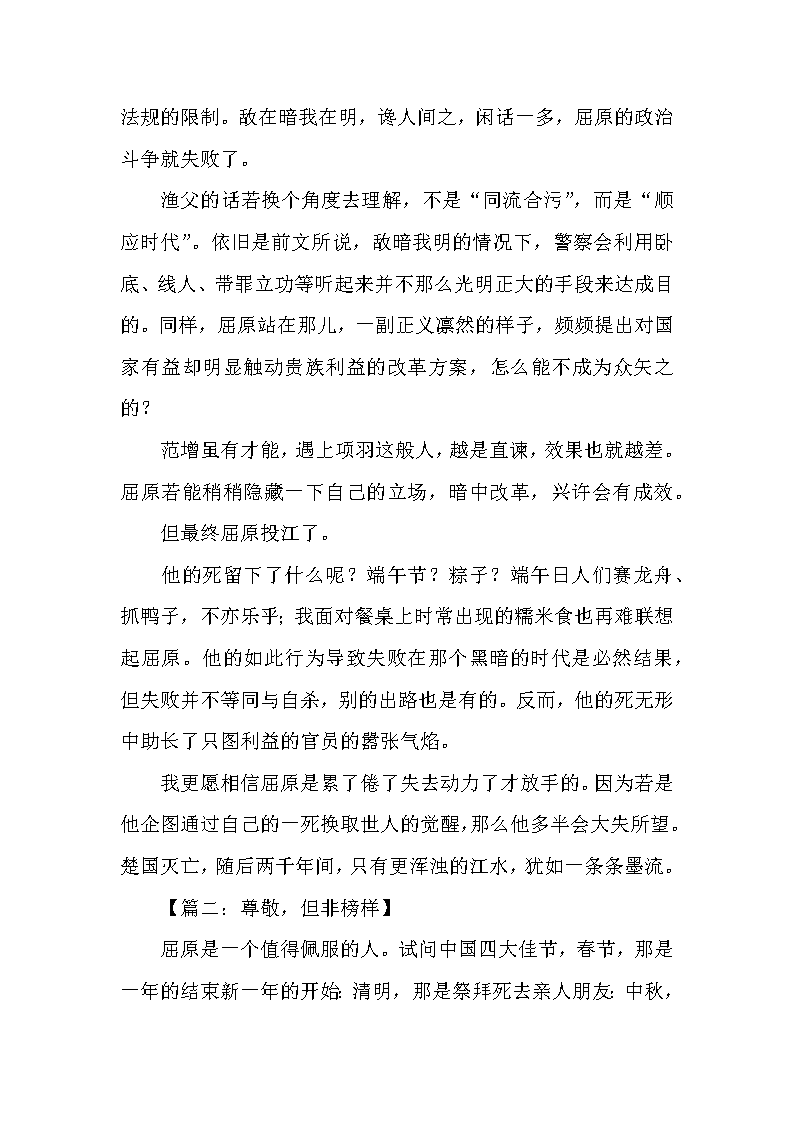 法规的限制。敌在暗我在明，谗人间之，闲话一多，屈原的政治斗争就失败了。

渔父的话若换个角度去理解，不是“同流合污”，而是“顺应时代”。依旧是前文所说，敌暗我明的情况下，警察会利用卧底、线人、带罪立功等听起来并不那么光明正大的手段来达成目的。同样，屈原站在那儿，一副正义凛然的样子，频频提出对国家有益却明显触动贵族利益的改革方案，怎么能不成为众矢之的？

范增虽有才能，遇上项羽这般人，越是直谏，效果也就越差。屈原若能稍稍隐藏一下自己的立场，暗中改革，兴许会有成效。

但最终屈原投江了。

他的死留下了什么呢？端午节？粽子？端午日人们赛龙舟、抓鸭子，不亦乐乎；我面对餐桌上时常出现的糯米食也再难联想起屈原。他的如此行为导致失败在那个黑暗的时代是必然结果，但失败并不等同与自杀，别的出路也是有的。反而，他的死无形中助长了只图利益的官员的嚣张气焰。

我更愿相信屈原是累了倦了失去动力了才放手的。因为若是他企图通过自己的一死换取世人的觉醒，那么他多半会大失所望。楚国灭亡，随后两千年间，只有更浑浊的江水，犹如一条条墨流。

【篇二：尊敬，但非榜样】

屈原是一个值得佩服的人。试问中国四大佳节，春节，那是一年的结束新一年的开始；清明，那是祭拜死去亲人朋友；中秋，